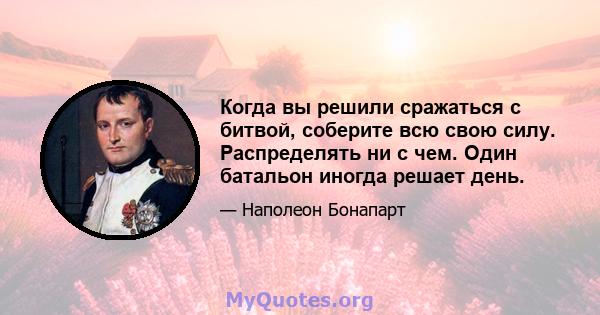 Когда вы решили сражаться с битвой, соберите всю свою силу. Распределять ни с чем. Один батальон иногда решает день.

— Наполеон Бонапарт

MyQuotes.org